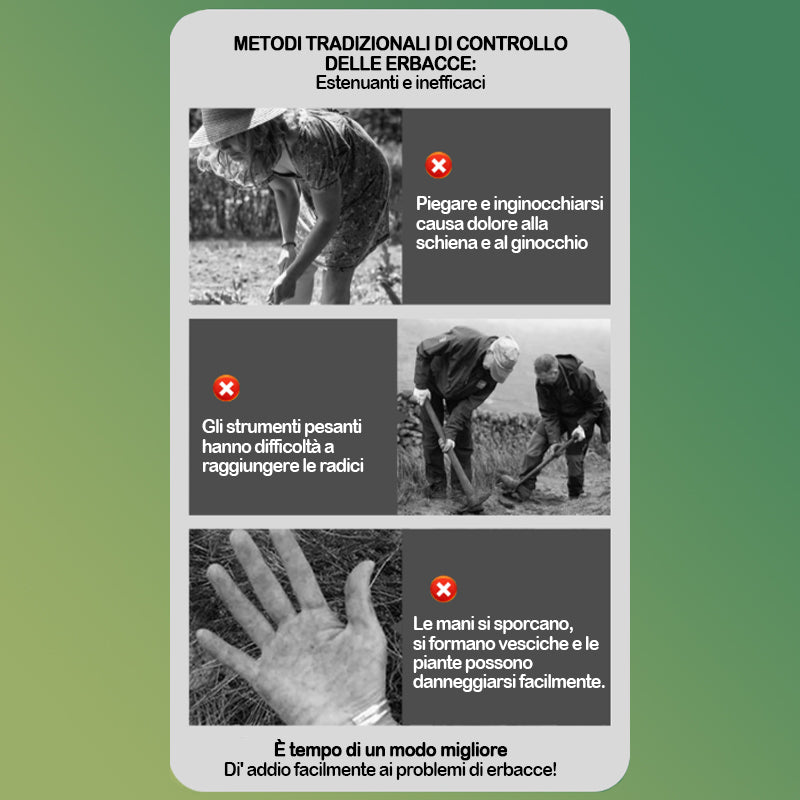 METODI TRADIZIONALI DI CONTROLLO DELLE ERBACCE:
Estenuanti e inefficaci

Piegare e inginocchiarsi causa dolore alla schiena e al ginocchio

Gli strumenti pesanti hanno difficoltà a raggiungere le radici

Le mani si sporcano, si formano vesciche e le piante possono danneggiarsi facilmente.

È tempo di un modo migliore
Di' addio facilmente ai problemi di erbacce!